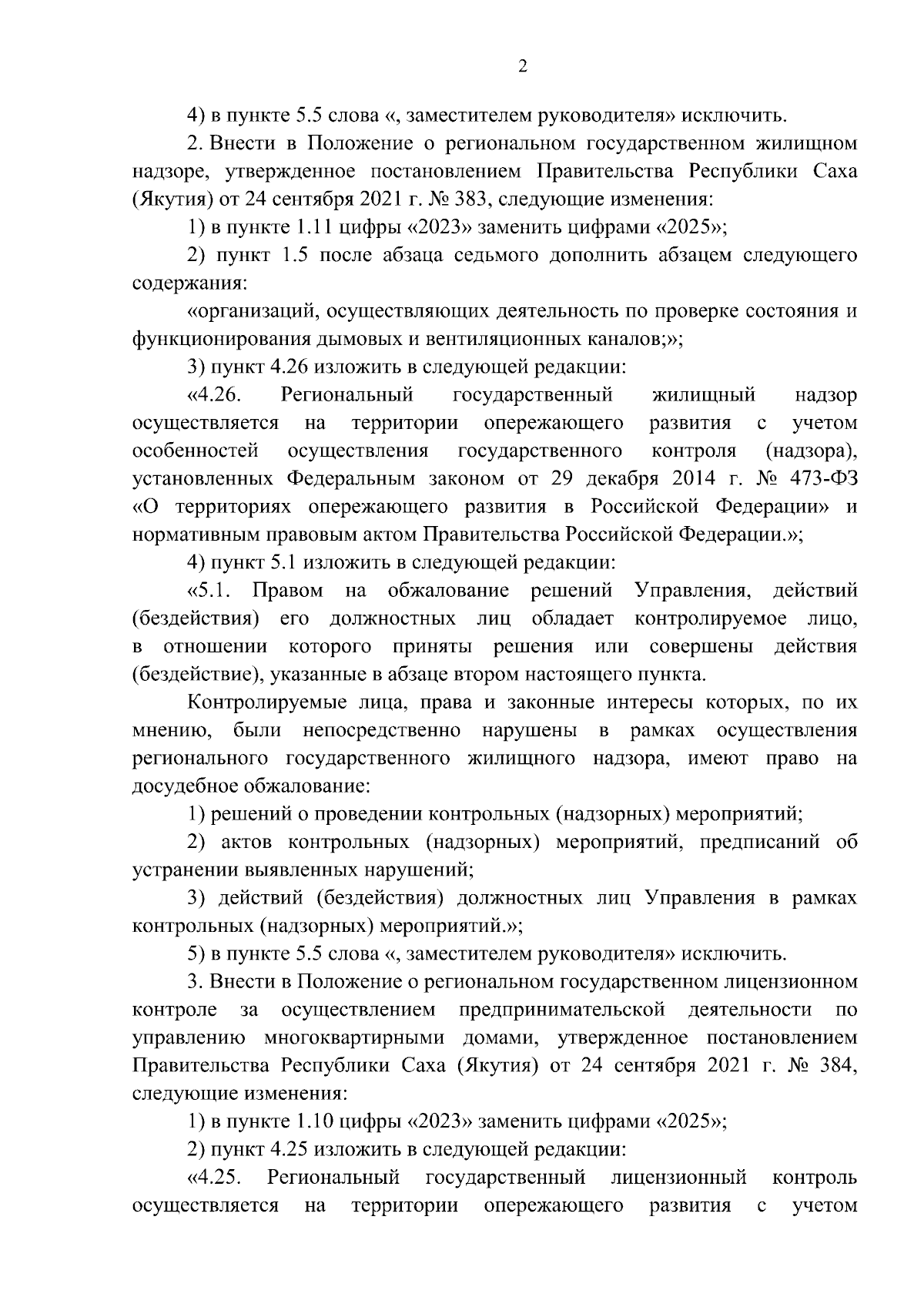 2

4) в пункте 5.5 слова «, заместителем руководителя» исключить.

2. Внести в Положение о региональном государственном жилищном надзоре, утвержденное постановлением Правительства Республики Саха (Якутия) от 24 сентября 2021 г. № 383, следующие изменения:

1) в пункте 1.11 цифры «2023» заменить цифрами «2025»;

2) пункт 1.5 после абзаца седьмого дополнить абзацем следующего содержания:

«организаций, осуществляющих деятельность по проверке состояния и функционирования дымовых и вентиляционных каналов;»;

3) пункт 4.26 изложить в следующей редакции:

«4.26. Региональный государственный жилищный надзор осуществляется на территории опережающего развития с учетом особенностей осуществления государственного контроля (надзора), установленных Федеральным законом от 29 декабря 2014 г. № 473-ФЗ «О территориях опережающего развития в Российской Федерации» и нормативным правовым актом Правительства Российской Федерации.»;

4) пункт 5.1 изложить в следующей редакции:

«5.1. Правом на обжалование решений Управления, действий (бездействия) его должностных лиц обладает контролируемое лицо, в отношении которого приняты решения или совершены действия (бездействие), указанные в абзаце втором настоящего пункта.

Контролируемые лица, права и законные интересы которых, по их мнению, были непосредственно нарушены в рамках осуществления регионального государственного жилищного надзора, имеют право на досудебное обжалование:

1) решений о проведении контрольных (надзорных) мероприятий;

2) актов контрольных (надзорных) мероприятий, предписаний об устранении выявленных нарушений;

3) действий (бездействия) должностных лиц Управления в рамках контрольных (надзорных) мероприятий.»;

5) в пункте 5.5 слова «, заместителем руководителя» исключить.

3. Внести в Положение о региональном государственном лицензионном контроле за осуществлением предпринимательской деятельности по управлению многоквартирными домами, утвержденное постановлением Правительства Республики Саха (Якутия) от 24 сентября 2021 г. № 384, следующие изменения:

1) в пункте 1.10 цифры «2023» заменить цифрами «2025»;

2) пункт 4.25 изложить в следующей редакции:

«4.25. Региональный государственный лицензионный контроль осуществляется на территории опережающего развития с учетом